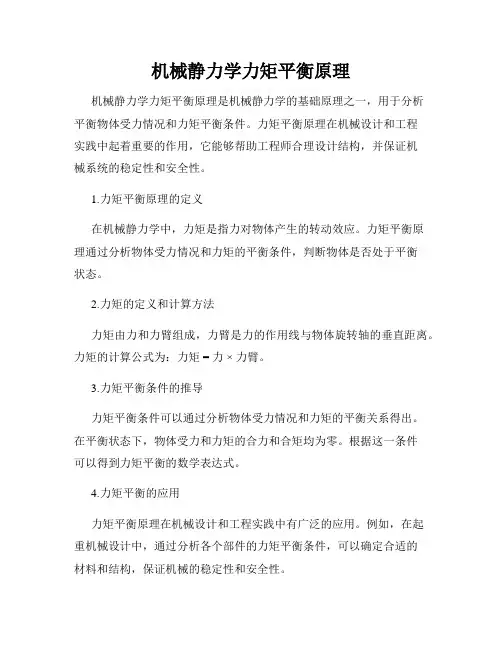 机械静力学力矩平衡原理

机械静力学力矩平衡原理是机械静力学的基础原理之一，用于分析平衡物体受力情况和力矩平衡条件。力矩平衡原理在机械设计和工程实践中起着重要的作用，它能够帮助工程师合理设计结构，并保证机械系统的稳定性和安全性。

1.力矩平衡原理的定义

在机械静力学中，力矩是指力对物体产生的转动效应。力矩平衡原理通过分析物体受力情况和力矩的平衡条件，判断物体是否处于平衡状态。

2.力矩的定义和计算方法

力矩由力和力臂组成，力臂是力的作用线与物体旋转轴的垂直距离。力矩的计算公式为：力矩 = 力 × 力臂。

3.力矩平衡条件的推导

力矩平衡条件可以通过分析物体受力情况和力矩的平衡关系得出。在平衡状态下，物体受力和力矩的合力和合矩均为零。根据这一条件可以得到力矩平衡的数学表达式。

4.力矩平衡的应用

力矩平衡原理在机械设计和工程实践中有广泛的应用。例如，在起重机械设计中，通过分析各个部件的力矩平衡条件，可以确定合适的材料和结构，保证机械的稳定性和安全性。